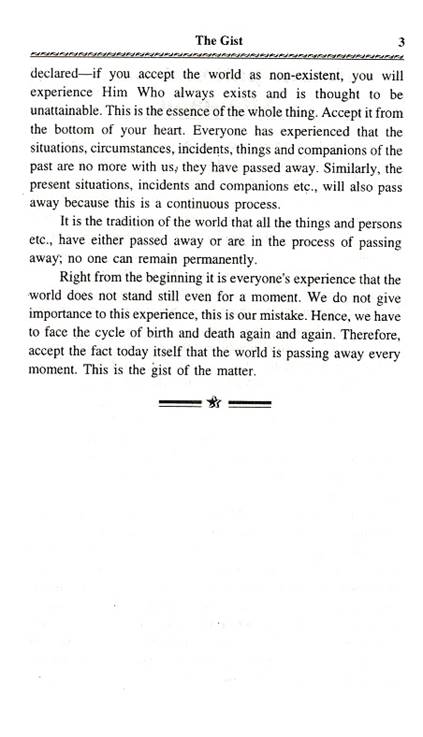 The Gist 3

declared—if you accept the world as non-existent, you will experience Him Who always exists and is thought to be unattainable. This is the essence of the whole thing. Accept it from the bottom of your heart. Everyone has experienced that the situations, circumstances, incidents, things and companions of the past are no more with us, they have passed away. Similarly, the present situations, incidents and companions etc., will also pass away because this is a continuous process.

It is the tradition of the world that all the things and persons etc., have either passed away or are in the process of passing away; no one can remain permanently.

Right from the beginning it is everyone's experience that the world does not stand still even for a moment. We do not give importance to this experience, this is our mistake. Hence, we have to face the cycle of birth and death again and again. Therefore, accept the fact today itself that the world is passing away every moment. This is the gist of the matter.